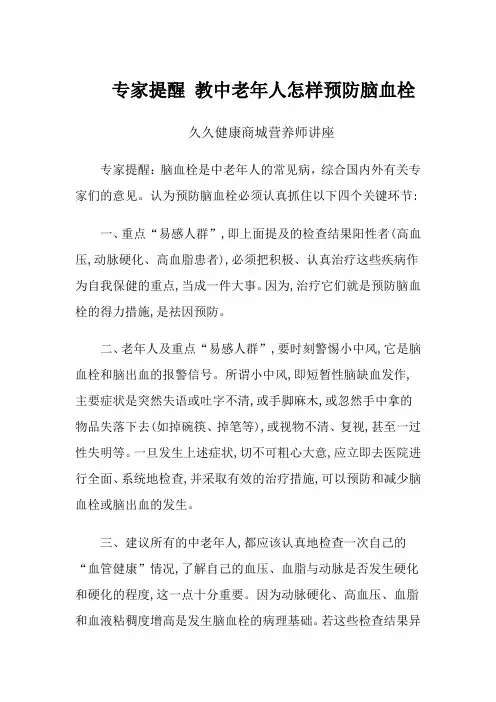 专家提醒 教中老年人怎样预防脑血栓

久久健康商城营养师讲座

专家提醒：脑血栓是中老年人的常见病，综合国内外有关专家们的意见。认为预防脑血栓必须认真抓住以下四个关键环节：

一、重点“易感人群”，即上面提及的检查结果阳性者（高血压，动脉硬化、高血脂患者），必须把积极、认真治疗这些疾病作为自我保健的重点，当成一件大事。因为，治疗它们就是预防脑血栓的得力措施，是祛因预防。

二、老年人及重点“易感人群”，要时刻警惕小中风，它是脑血栓和脑出血的报警信号。所谓小中风，即短暂性脑缺血发作，主要症状是突然失语或吐字不清，或手脚麻木，或忽然手中拿的物品失落下去（如掉碗筷、掉笔等），或视物不清、复视，甚至一过性失明等。一旦发生上述症状，切不可粗心大意，应立即去医院进行全面、系统地检查，并采取有效的治疗措施，可以预防和减少脑血栓或脑出血的发生。

三、建议所有的中老年人，都应该认真地检查一次自己的“血管健康”情况，了解自己的血压、血脂与动脉是否发生硬化和硬化的程度，这一点十分重要。因为动脉硬化、高血压、血脂和血液粘稠度增高是发生脑血栓的病理基础。若这些检查结果异